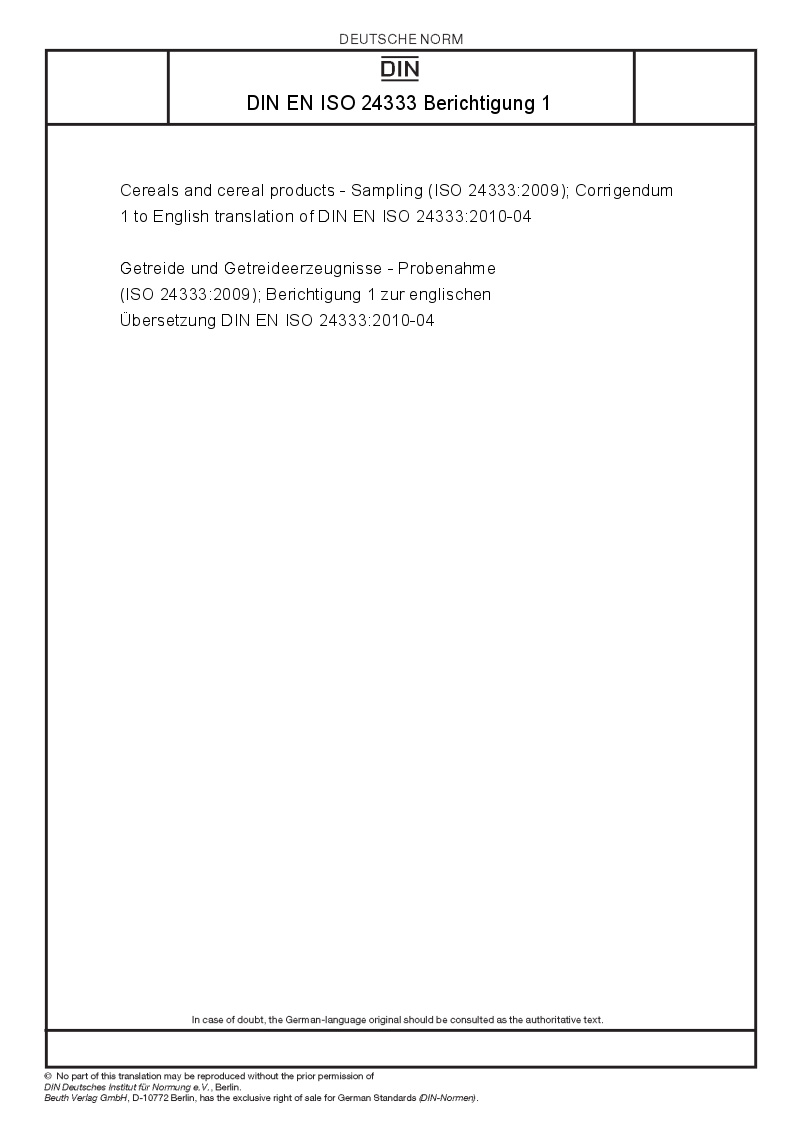 DEUTSCHE NORM

DIN

DIN EN ISO 24333 Berichtigung 1

Cereals and cereal products - Sampling (ISO 24333:2009); Corrigendum 1 to English translation of DIN EN ISO 24333:2010-04

Getreide und Getreideerzeugnisse - Probenahme (ISO 24333:2009); Berichtigung 1 zur englischen Übersetzung DIN EN ISO 24333:2010-04

In case of doubt, the German-language original should be consulted as the authoritative text.

© No part of this translation may be reproduced without the prior permission of DIN Deutsches Institut für Normung e.V., Berlin.
Beuth Verlag GmbH, D-10772 Berlin, has the exclusive right of sale for German Standards (DIN-Normen).